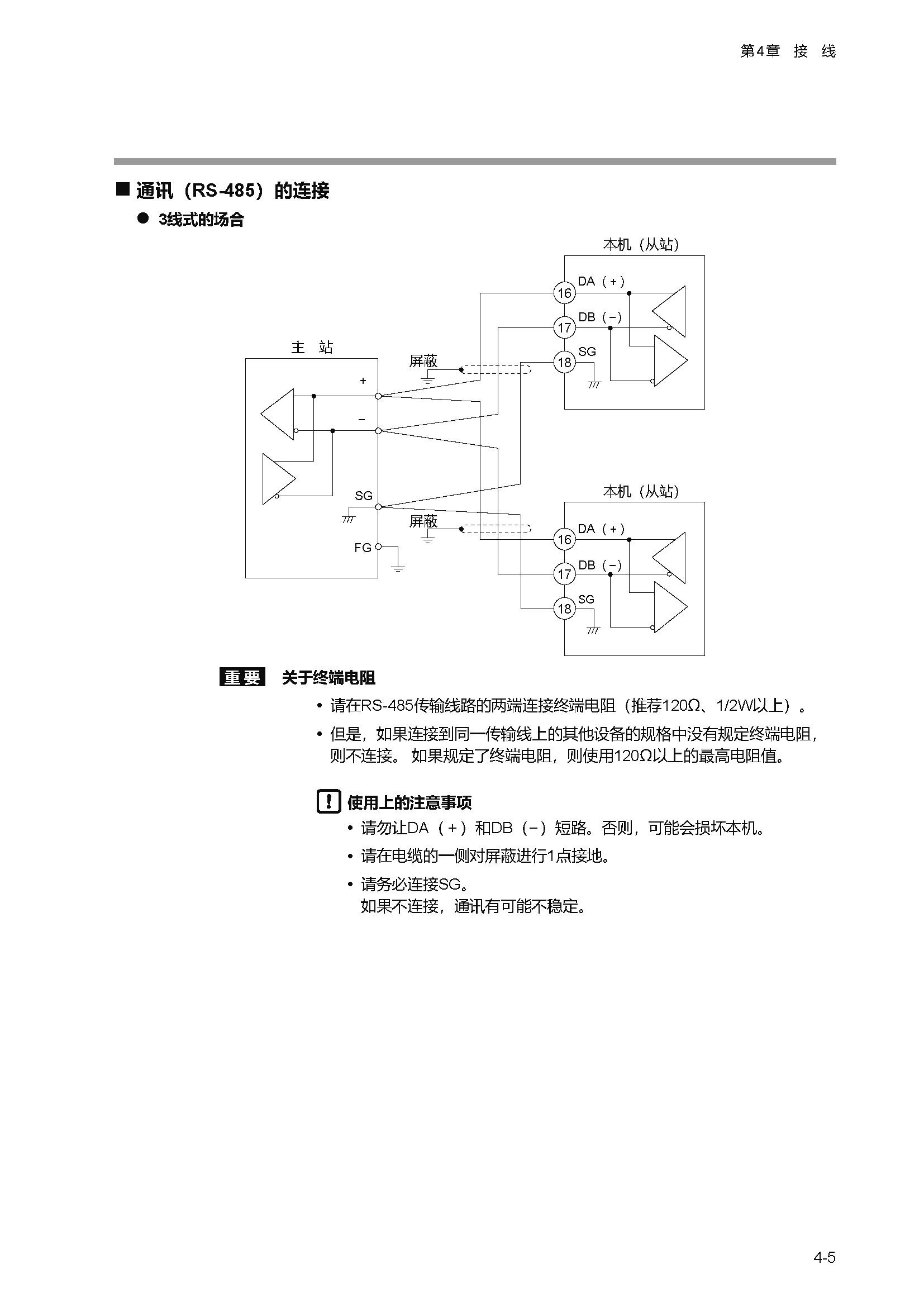 第4章 接 线

■ 通讯（RS-485）的连接

● 3线式的场合

本机（从站）

DA（+）

16

DB（−）

17

SG

18

主 站

屏蔽

+

−

SG

FG

本机（从站）

屏蔽

DA（+）

16

DB（−）

17

SG

18

重要 关于终端电阻

• 请在RS-485传输线路的两端连接终端电阻（推荐120Ω、1/2W以上）。

• 但是，如果连接到同一传输线上的其他设备的规格中没有规定终端电阻，则不连接。 如果规定了终端电阻，则使用120Ω以上的最高电阻值。

! 使用上的注意事项

• 请勿让DA（+）和DB（−）短路。否则，可能会损坏本机。

• 请在电缆的一侧对屏蔽进行1点接地。

• 请务必连接SG。
如果不连接，通讯有可能不稳定。

4-5